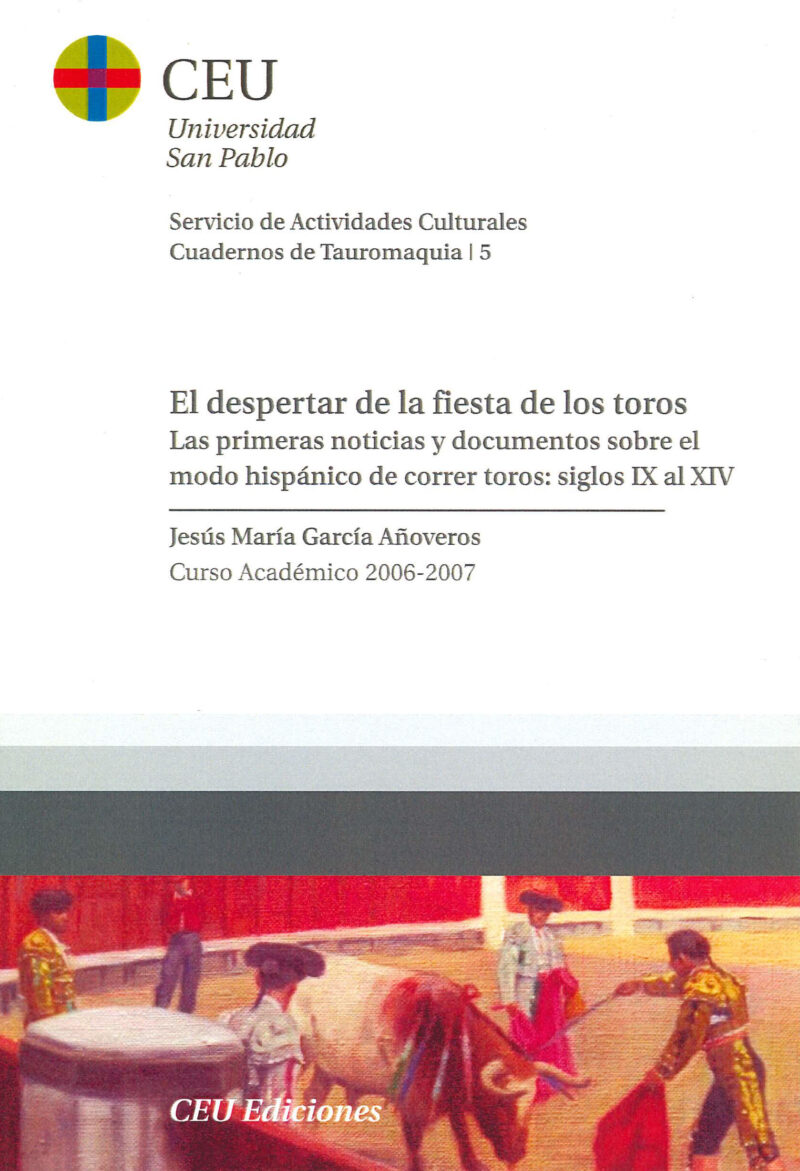 CEU
Universidad
San Pablo

Servicio de Actividades Culturales
Cuadernos de Tauromaquia | 5

El despertar de la fiesta de los toros
Las primeras noticias y documentos sobre el modo hispánico de correr toros: siglos IX al XIV

Jesús María García Añoveros
Curso Académico 2006-2007

CEU Ediciones